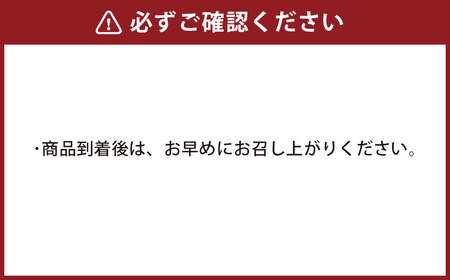 必ずご確認ください

・商品到着後は、お早めにお召し上がりください。